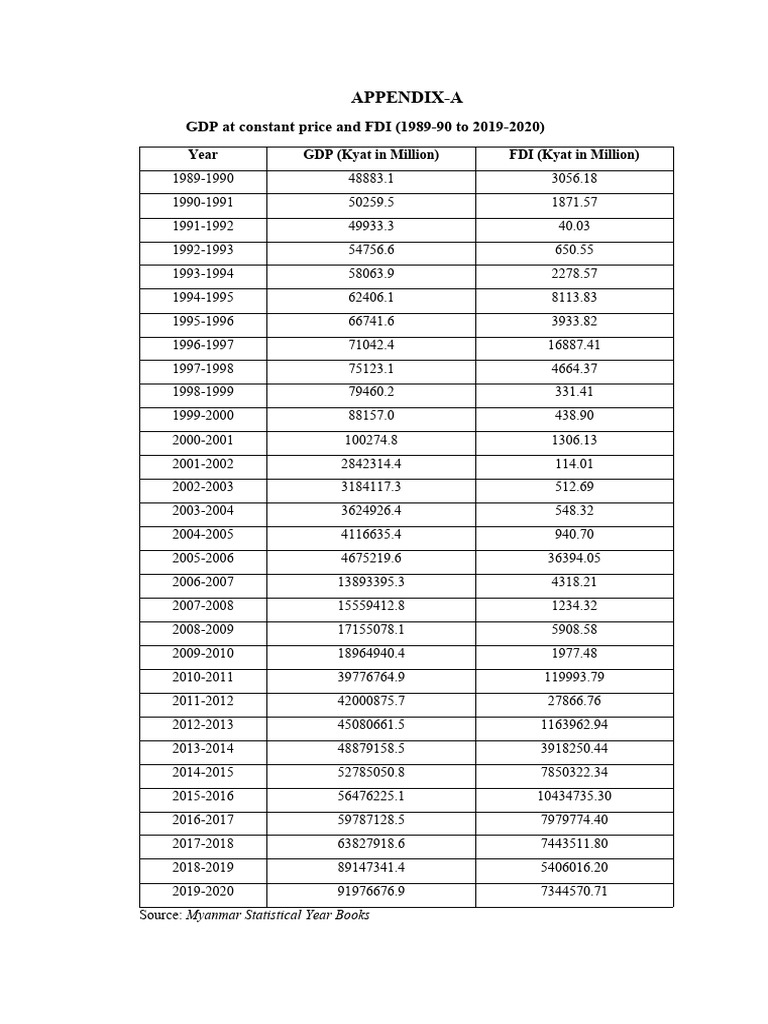 APPENDIX-A

GDP at constant price and FDI (1989-90 to 2019-2020)

| Year | GDP (Kyat in Million) | FDI (Kyat in Million) |
|---|---|---|
| 1989-1990 | 48883.1 | 3056.18 |
| 1990-1991 | 50259.5 | 1871.57 |
| 1991-1992 | 49933.3 | 40.03 |
| 1992-1993 | 54756.6 | 650.55 |
| 1993-1994 | 58063.9 | 2278.57 |
| 1994-1995 | 62406.1 | 8113.83 |
| 1995-1996 | 66741.6 | 3933.82 |
| 1996-1997 | 71042.4 | 16887.41 |
| 1997-1998 | 75123.1 | 4664.37 |
| 1998-1999 | 79460.2 | 331.41 |
| 1999-2000 | 88157.0 | 438.90 |
| 2000-2001 | 100274.8 | 1306.13 |
| 2001-2002 | 2842314.4 | 114.01 |
| 2002-2003 | 3184117.3 | 512.69 |
| 2003-2004 | 3624926.4 | 548.32 |
| 2004-2005 | 4116635.4 | 940.70 |
| 2005-2006 | 4675219.6 | 36394.05 |
| 2006-2007 | 13893395.3 | 4318.21 |
| 2007-2008 | 15559412.8 | 1234.32 |
| 2008-2009 | 17155078.1 | 5908.58 |
| 2009-2010 | 18964940.4 | 1977.48 |
| 2010-2011 | 39776764.9 | 119993.79 |
| 2011-2012 | 42000875.7 | 27866.76 |
| 2012-2013 | 45080661.5 | 1163962.94 |
| 2013-2014 | 48879158.5 | 3918250.44 |
| 2014-2015 | 52785050.8 | 7850322.34 |
| 2015-2016 | 56476225.1 | 10434735.30 |
| 2016-2017 | 59787128.5 | 7979774.40 |
| 2017-2018 | 63827918.6 | 7443511.80 |
| 2018-2019 | 89147341.4 | 5406016.20 |
| 2019-2020 | 91976676.9 | 7344570.71 |

Source: Myanmar Statistical Year Books